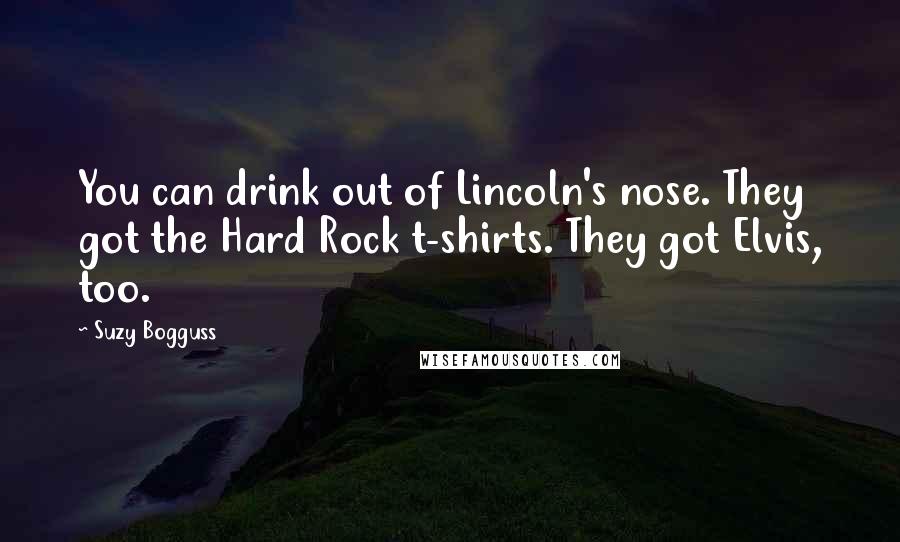 You can drink out of Lincoln's nose. They got the Hard Rock t-shirts. They got Elvis, too.

~ Suzy Bogguss

WISEFAMOUSQUOTES.COM